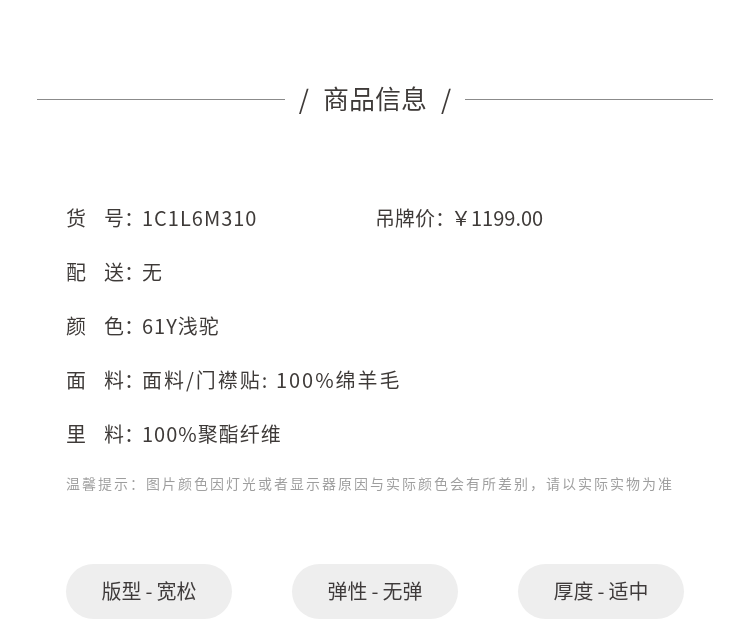 / 商品信息 /

货 号: 1C1L6M310 吊牌价: ¥1199.00

配 送: 无

颜 色: 61Y浅驼

面 料: 面料/门襟贴: 100%绵羊毛

里 料: 100%聚酯纤维

温馨提示: 图片颜色因灯光或者显示器原因与实际颜色会有所差别，请以实际实物为准

版型 - 宽松 弹性 - 无弹 厚度 - 适中